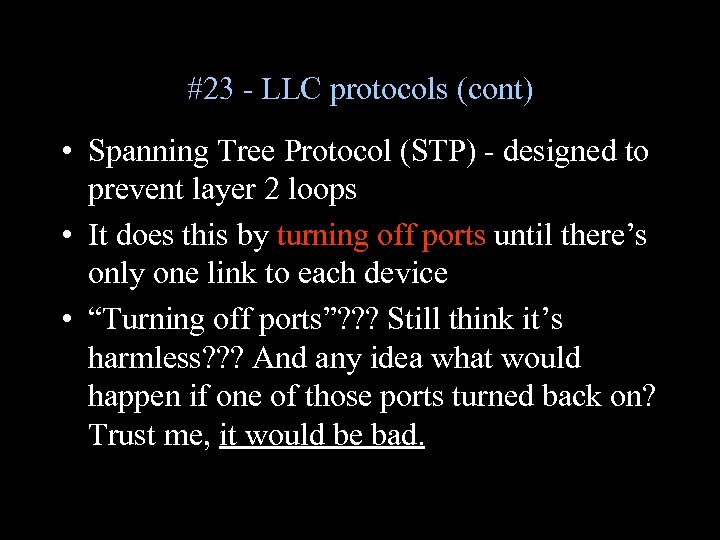 #23 - LLC protocols (cont)

• Spanning Tree Protocol (STP) - designed to prevent layer 2 loops

• It does this by turning off ports until there’s only one link to each device

• “Turning off ports”??? Still think it’s harmless??? And any idea what would happen if one of those ports turned back on? Trust me, it would be bad.